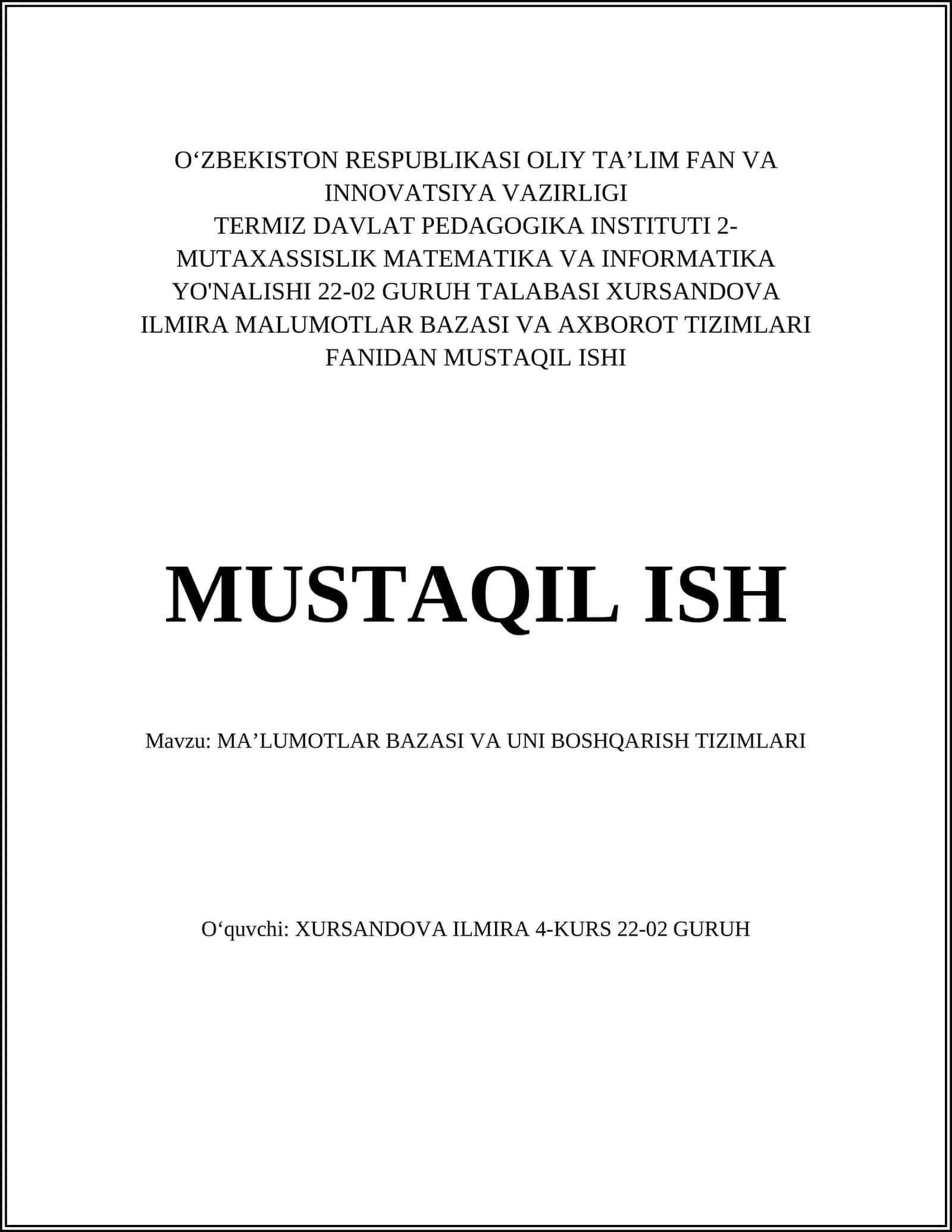 O‘ZBEKISTON RESPUBLIKASI OLIY TA’LIM FAN VA INNOVATSIYA VAZIRLIGI
TERMIZ DAVLAT PEDAGOGIKA INSTITUTI 2-MUTAXASSISLIK MATEMATIKA VA INFORMATIKA YO'NALISHI 22-02 GURUH TALABASI XURSANDOVA ILMIRA MALUMOTLAR BAZASI VA AXBOROT TIZIMLARI FANIDAN MUSTAQIL ISHI

MUSTAQIL ISH

Mavzu: MA’LUMOTLAR BAZASI VA UNI BOSHQARISH TIZIMLARI

O‘quvchi: XURSANDOVA ILMIRA 4-KURS 22-02 GURUH